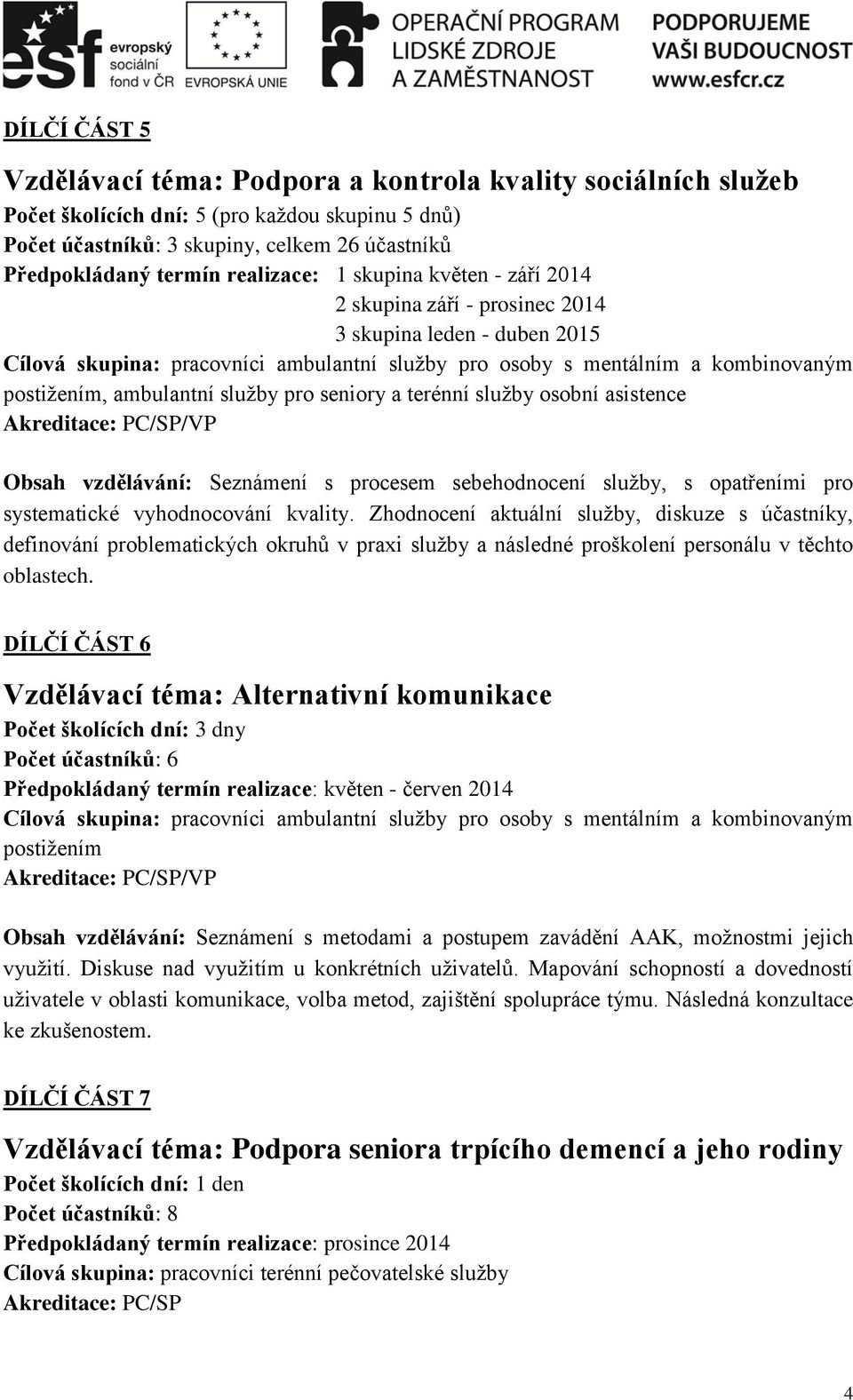 esf evropský sociální fond v ČR

EVROPSKÁ UNIE

OPERAČNÍ PROGRAM
LIDSKÉ ZDROJE
A ZAMĚSTNANOST

PODPORUJEME
VAŠI BUDOUCNOST
www.esfcr.cz

DÍLČÍ ČÁST 5

Vzdělávací téma: Podpora a kontrola kvality sociálních služeb
Počet školících dní: 5 (pro každou skupinu 5 dnů)
Počet účastníků: 3 skupiny, celkem 26 účastníků
Předpokládaný termín realizace: 1 skupina květen - září 2014
2 skupina září - prosinec 2014
3 skupina leden - duben 2015
Cílová skupina: pracovníci ambulantní služby pro osoby s mentálním a kombinovaným postižením, ambulantní služby pro seniory a terénní služby osobní asistence
Akreditace: PC/SP/VP

Obsah vzdělávání: Seznámení s procesem sebehodnocení služby, s opatřeními pro systematické vyhodnocování kvality. Zhodnocení aktuální služby, diskuze s účastníky, definování problematických okruhů v praxi služby a následné proškolení personálu v těchto oblastech.

DÍLČÍ ČÁST 6

Vzdělávací téma: Alternativní komunikace
Počet školících dní: 3 dny
Počet účastníků: 6
Předpokládaný termín realizace: květen - červen 2014
Cílová skupina: pracovníci ambulantní služby pro osoby s mentálním a kombinovaným postižením
Akreditace: PC/SP/VP

Obsah vzdělávání: Seznámení s metodami a postupem zavádění AAK, možnostmi jejich využití. Diskuse nad využitím u konkrétních uživatelů. Mapování schopností a dovedností uživatele v oblasti komunikace, volba metod, zajištění spolupráce týmu. Následná konzultace ke zkušenostem.

DÍLČÍ ČÁST 7

Vzdělávací téma: Podpora seniora trpícího demencí a jeho rodiny
Počet školících dní: 1 den
Počet účastníků: 8
Předpokládaný termín realizace: prosince 2014
Cílová skupina: pracovníci terénní pečovatelské služby
Akreditace: PC/SP

4